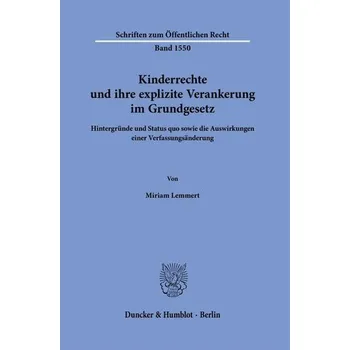 Schriften zum Öffentlichen Recht

Band 1550

Kinderrechte
und ihre explizite Verankerung
im Grundgesetz

Hintergründe und Status quo sowie die Auswirkungen einer Verfassungsänderung

Von

Miriam Lemmert

Duncker & Humblot · Berlin